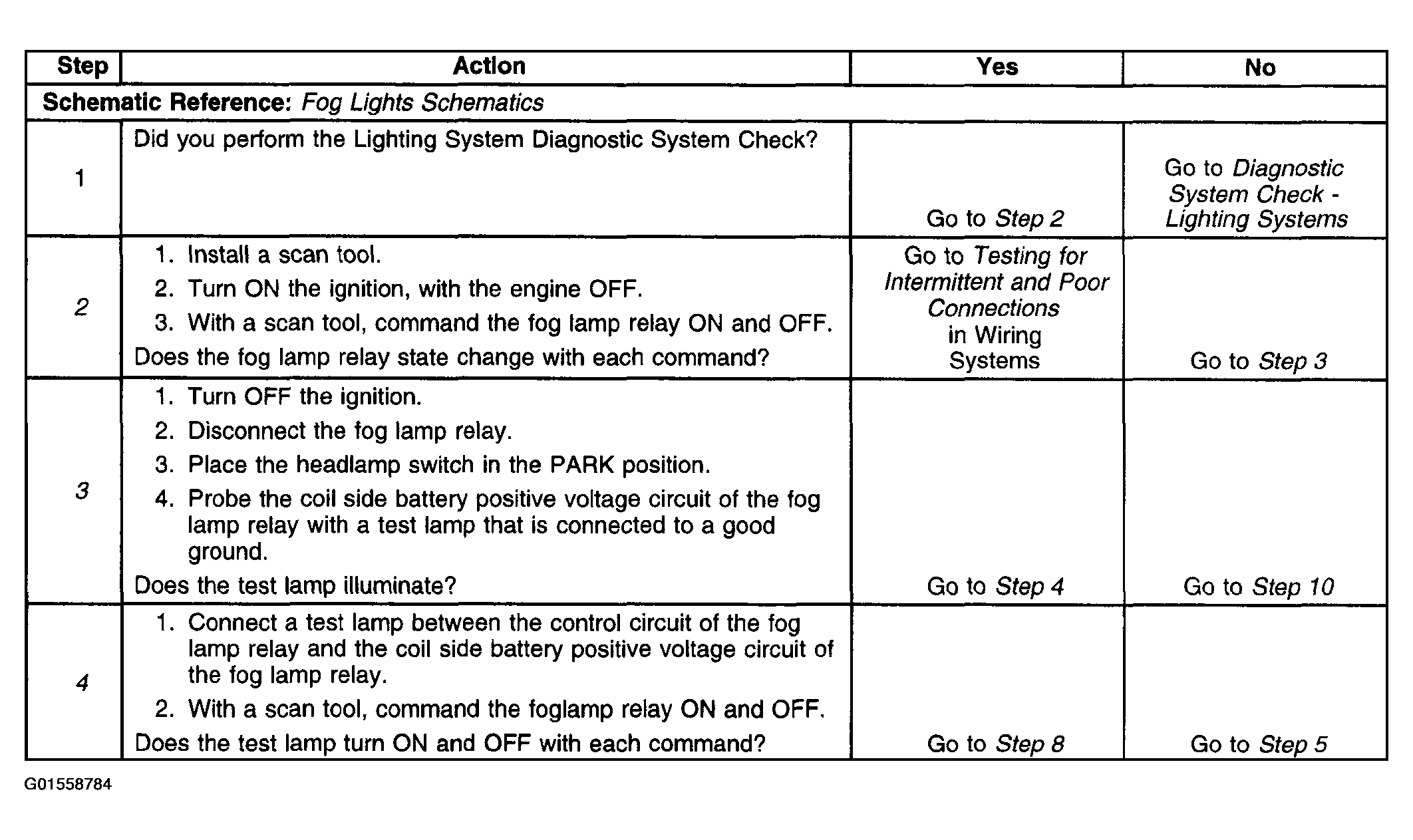 | Step | Action | Yes | No |
|---|---|---|---|
| Schematic Reference: Fog Lights Schematics | | | |
| 1 | Did you perform the Lighting System Diagnostic System Check? | Go to Step 2 | Go to Diagnostic System Check - Lighting Systems |
| 2 | 1. Install a scan tool. 2. Turn ON the ignition, with the engine OFF. 3. With a scan tool, command the fog lamp relay ON and OFF. Does the fog lamp relay state change with each command? | Go to Testing for Intermittent and Poor Connections in Wiring Systems | Go to Step 3 |
| 3 | 1. Turn OFF the ignition. 2. Disconnect the fog lamp relay. 3. Place the headlamp switch in the PARK position. 4. Probe the coil side battery positive voltage circuit of the fog lamp relay with a test lamp that is connected to a good ground. Does the test lamp illuminate? | Go to Step 4 | Go to Step 10 |
| 4 | 1. Connect a test lamp between the control circuit of the fog lamp relay and the coil side battery positive voltage circuit of the fog lamp relay. 2. With a scan tool, command the foglamp relay ON and OFF. Does the test lamp turn ON and OFF with each command? | Go to Step 8 | Go to Step 5 |

G01558784